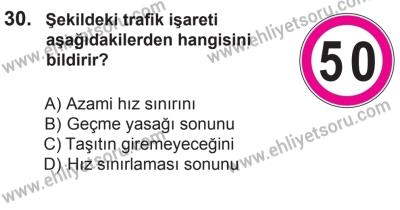 30. Şekildeki trafik işareti aşağıdakilerden hangisini bildirir?

50

A) Azami hız sınırını
B) Geçme yasağı sonunu
C) Taşıtın giremeyeceğini
D) Hız sınırlaması sonunu

www.ehliyetsoru.com
www.ehliyetsoru.com
www.ehliyetsoru.com
www.ehliyetsoru.com